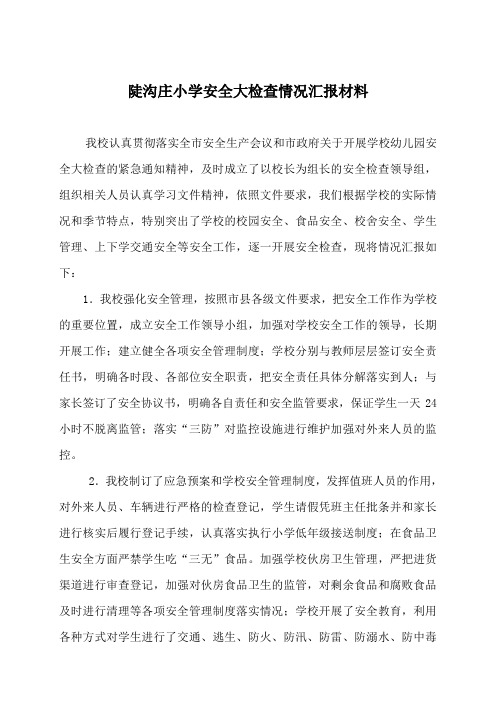 陡沟庄小学安全大检查情况汇报材料

我校认真贯彻落实全市安全生产会议和市政府关于开展学校幼儿园安全大检查的紧急通知精神，及时成立了以校长为组长的安全检查领导组，组织相关人员认真学习文件精神，依照文件要求，我们根据学校的实际情况和季节特点，特别突出了学校的校园安全、食品安全、校舍安全、学生管理、上下学交通安全等安全工作，逐一开展安全检查，现将情况汇报如下：

1．我校强化安全管理，按照市县各级文件要求，把安全工作作为学校的重要位置，成立安全工作领导小组，加强对学校安全工作的领导，长期开展工作；建立健全各项安全管理制度；学校分别与教师层层签订安全责任书，明确各时段、各部位安全职责，把安全责任具体分解落实到人；与家长签订了安全协议书，明确各自责任和安全监管要求，保证学生一天 24 小时不脱离监管；落实“三防”对监控设施进行维护加强对外来人员的监控。

2．我校制订了应急预案和学校安全管理制度，发挥值班人员的作用，对外来人员、车辆进行严格的检查登记，学生请假凭班主任批条并和家长进行核实后履行登记手续，认真落实执行小学低年级接送制度；在食品卫生安全方面严禁学生吃“三无”食品。加强学校伙房卫生管理，严把进货渠道进行审查登记，加强对伙房食品卫生的监管，对剩余食品和腐败食品及时进行清理等各项安全管理制度落实情况；学校开展了安全教育，利用各种方式对学生进行了交通、逃生、防火、防汛、防雷、防溺水、防中毒